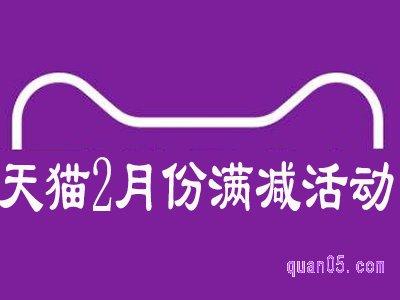 天猫2月份满减活动

quan05.com